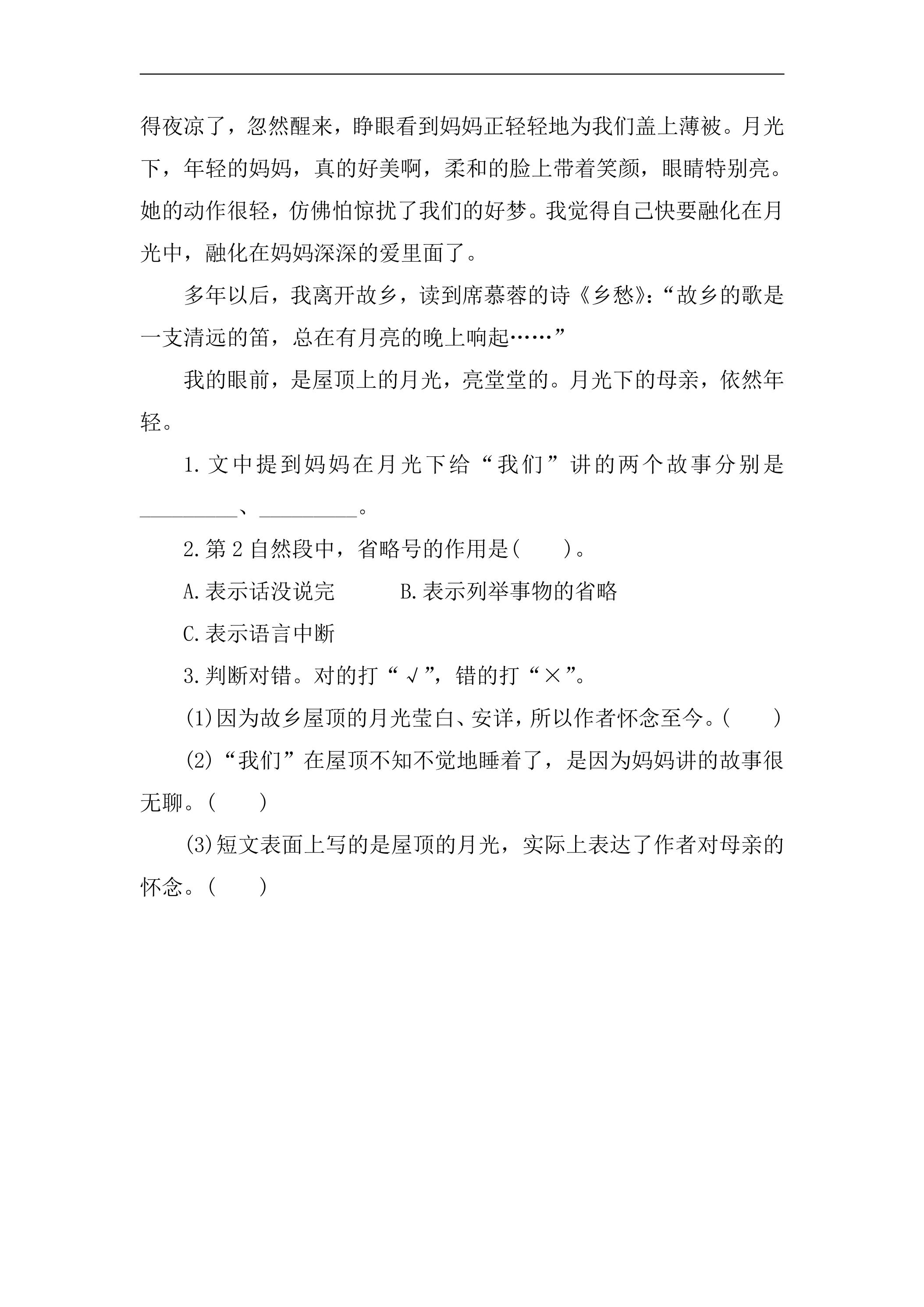 得夜凉了，忽然醒来，睁眼看到妈妈正轻轻地为我们盖上薄被。月光下，年轻的妈妈，真的好美啊，柔和的脸上带着笑颜，眼睛特别亮。她的动作很轻，仿佛怕惊扰了我们的好梦。我觉得自己快要融化在月光中，融化在妈妈深深的爱里面了。

多年以后，我离开故乡，读到席慕蓉的诗《乡愁》：“故乡的歌是一支清远的笛，总在有月亮的晚上响起……”

我的眼前，是屋顶上的月光，亮堂堂的。月光下的母亲，依然年轻。

1.文中提到妈妈在月光下给“我们”讲的两个故事分别是____、____。

2.第2自然段中，省略号的作用是(　　)。

A.表示话没说完　　B.表示列举事物的省略

C.表示语言中断

3.判断对错。对的打“√”，错的打“×”。

(1)因为故乡屋顶的月光莹白、安详，所以作者怀念至今。(　　)

(2)“我们”在屋顶不知不觉地睡着了，是因为妈妈讲的故事很无聊。(　　)

(3)短文表面上写的是屋顶的月光，实际上表达了作者对母亲的怀念。(　　)